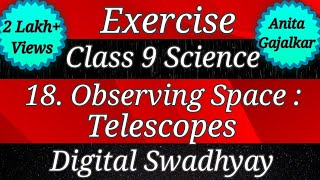 2 Lakh+ Views

Exercise

Anita Gajalkar

Class 9 Science

18. Observing Space : Telescopes

Digital Swadhyay